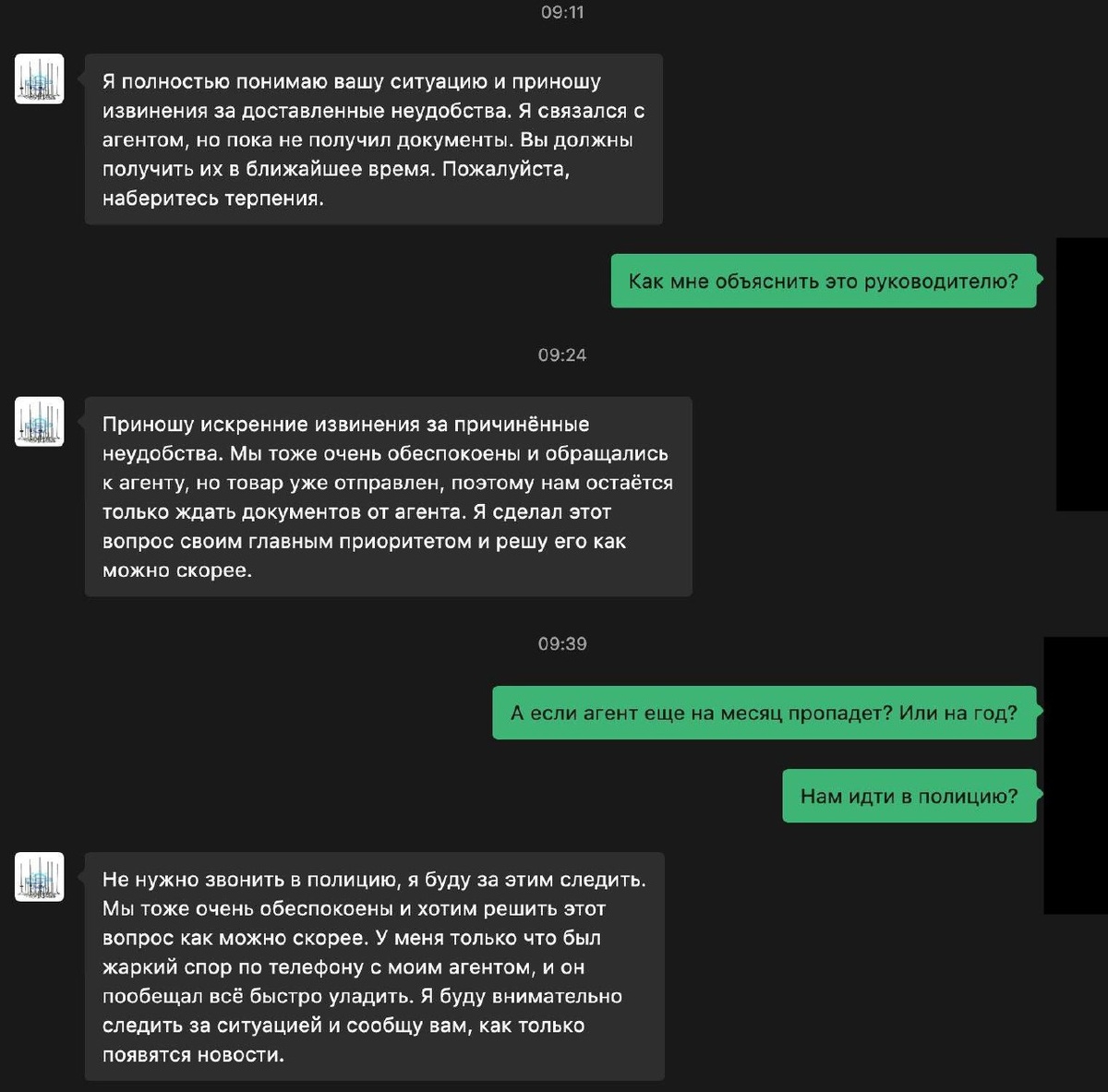 09:11

Я полностью понимаю вашу ситуацию и приношу извинения за доставленные неудобства. Я связался с агентом, но пока не получил документы. Вы должны получить их в ближайшее время. Пожалуйста, наберитесь терпения.

Как мне объяснить это руководителю?

09:24

Приношу искренние извинения за причинённые неудобства. Мы тоже очень обеспокоены и обращались к агенту, но товар уже отправлен, поэтому нам остаётся только ждать документов от агента. Я сделал этот вопрос своим главным приоритетом и решу его как можно скорее.

09:39

А если агент еще на месяц пропадет? Или на год?

Нам идти в полицию?

Не нужно звонить в полицию, я буду за этим следить. Мы тоже очень обеспокоены и хотим решить этот вопрос как можно скорее. У меня только что был жаркий спор по телефону с моим агентом, и он пообещал всё быстро уладить. Я буду внимательно следить за ситуацией и сообщу вам, как только появятся новости.